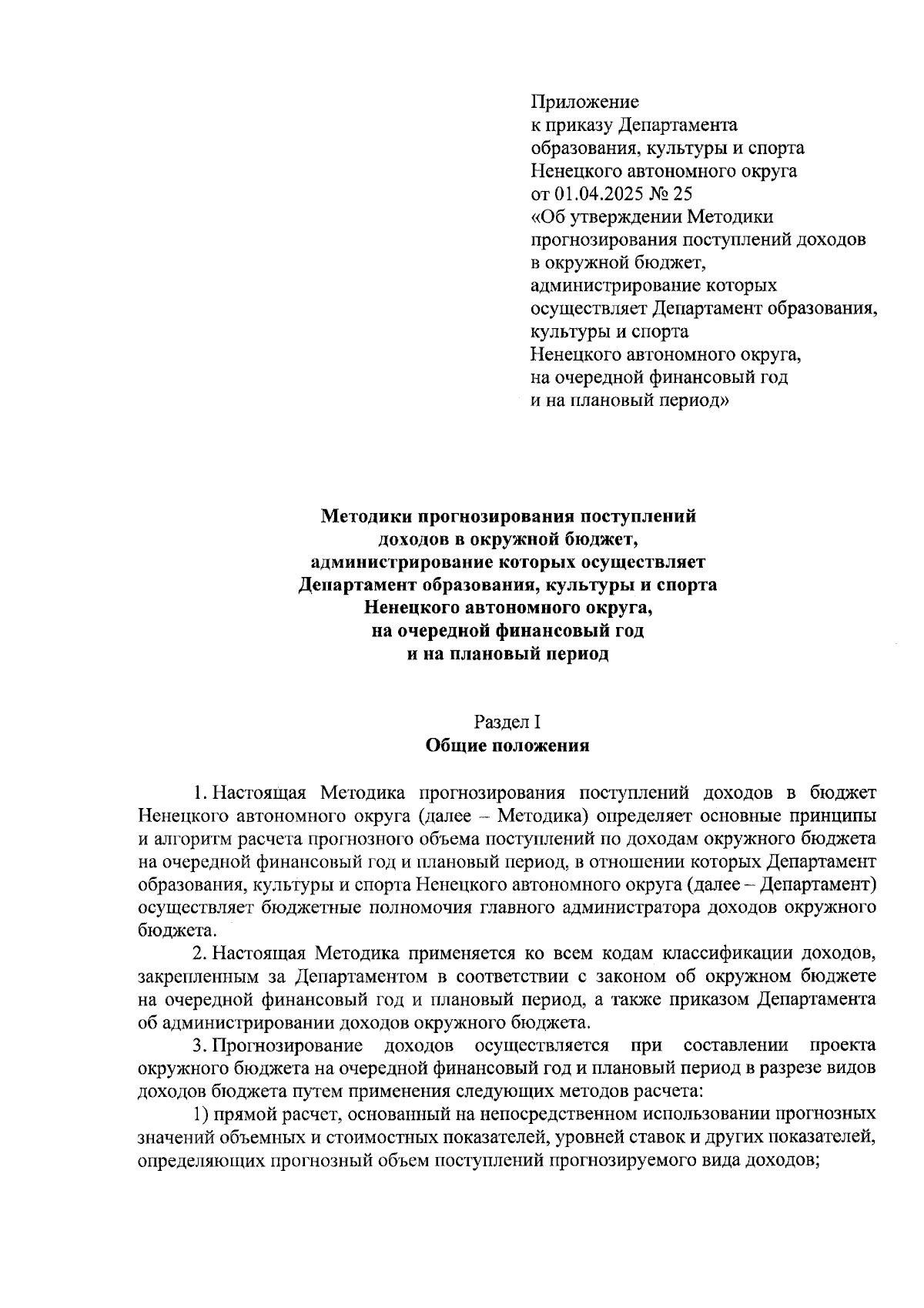 Приложение
к приказу Департамента
образования, культуры и спорта
Ненецкого автономного округа
от 01.04.2025 № 25
«Об утверждении Методики
прогнозирования поступлений доходов
в окружной бюджет,
администрирование которых
осуществляет Департамент образования,
культуры и спорта
Ненецкого автономного округа,
на очередной финансовый год
и на плановый период»

Методики прогнозирования поступлений
доходов в окружной бюджет,
администрирование которых осуществляет
Департамент образования, культуры и спорта
Ненецкого автономного округа,
на очередной финансовый год
и на плановый период

Раздел I
Общие положения

1. Настоящая Методика прогнозирования поступлений доходов в бюджет Ненецкого автономного округа (далее – Методика) определяет основные принципы и алгоритм расчета прогнозного объема поступлений по доходам окружного бюджета на очередной финансовый год и плановый период, в отношении которых Департамент образования, культуры и спорта Ненецкого автономного округа (далее – Департамент) осуществляет бюджетные полномочия главного администратора доходов окружного бюджета.

2. Настоящая Методика применяется ко всем кодам классификации доходов, закрепленным за Департаментом в соответствии с законом об окружном бюджете на очередной финансовый год и плановый период, а также приказом Департамента об администрировании доходов окружного бюджета.

3. Прогнозирование доходов осуществляется при составлении проекта окружного бюджета на очередной финансовый год и плановый период в разрезе видов доходов бюджета путем применения следующих методов расчета:

1) прямой расчет, основанный на непосредственном использовании прогнозных значений объемных и стоимостных показателей, уровней ставок и других показателей, определяющих прогнозный объем поступлений прогнозируемого вида доходов;